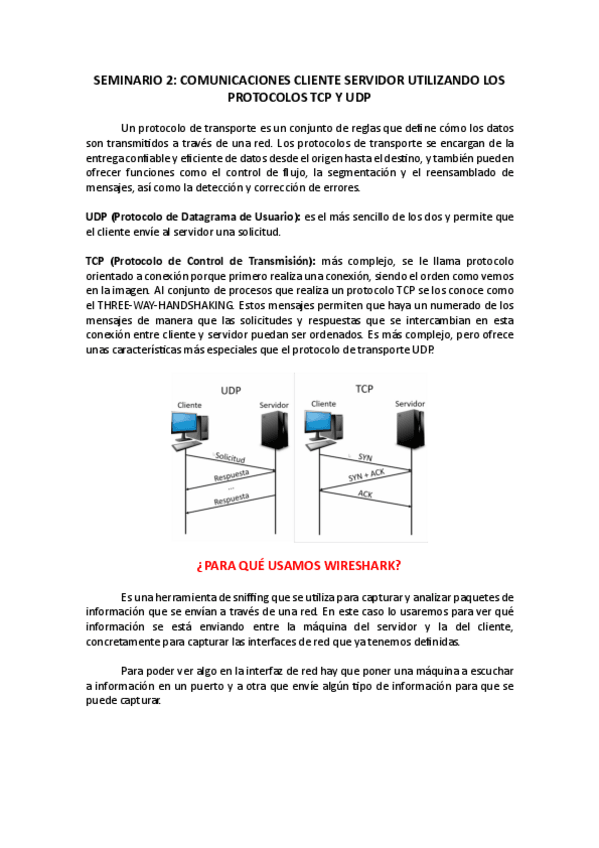 SEMINARIO 2: COMUNICACIONES CLIENTE SERVIDOR UTILIZANDO LOS PROTOCOLOS TCP Y UDP

Un protocolo de transporte es un conjunto de reglas que define cómo los datos son transmitidos a través de una red. Los protocolos de transporte se encargan de la entrega confiable y eficiente de datos desde el origen hasta el destino, y también pueden ofrecer funciones como el control de flujo, la segmentación y el reensamblado de mensajes, así como la detección y corrección de errores.

UDP (Protocolo de Datagrama de Usuario): es el más sencillo de los dos y permite que el cliente envíe al servidor una solicitud.

TCP (Protocolo de Control de Transmisión): más complejo, se le llama protocolo orientado a conexión porque primero realiza una conexión, siendo el orden como vemos en la imagen. Al conjunto de procesos que realiza un protocolo TCP se los conoce como el THREE-WAY-HANDSHAKING. Estos mensajes permiten que haya un numerado de los mensajes de manera que las solicitudes y respuestas que se intercambian en esta conexión entre cliente y servidor puedan ser ordenados. Es más complejo, pero ofrece unas características más especiales que el protocolo de transporte UDP.

UDP
Cliente
Servidor
Solicitud
Respuesta
...
Respuesta

TCP
Cliente
Servidor
SYN
SYN + ACK
ACK

¿PARA QUÉ USAMOS WIRESHARK?

Es una herramienta de sniffing que se utiliza para capturar y analizar paquetes de información que se envían a través de una red. En este caso lo usaremos para ver qué información se está enviando entre la máquina del servidor y la del cliente, concretamente para capturar las interfaces de red que ya tenemos definidas.

Para poder ver algo en la interfaz de red hay que poner una máquina a escuchar a información en un puerto y a otra que envíe algún tipo de información para que se puede capturar.